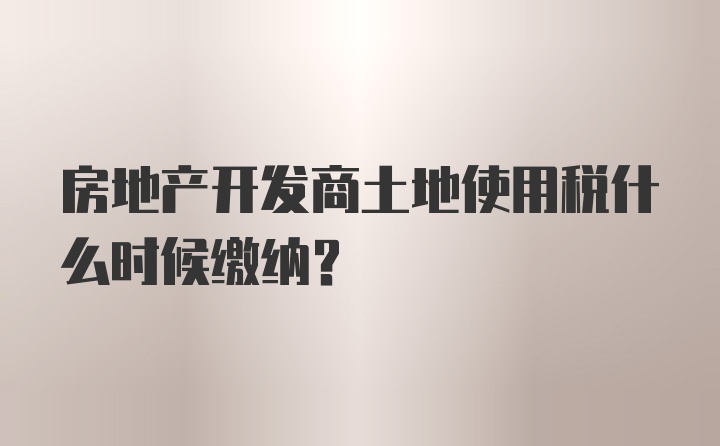 房地产开发商土地使用税什么时候缴纳？